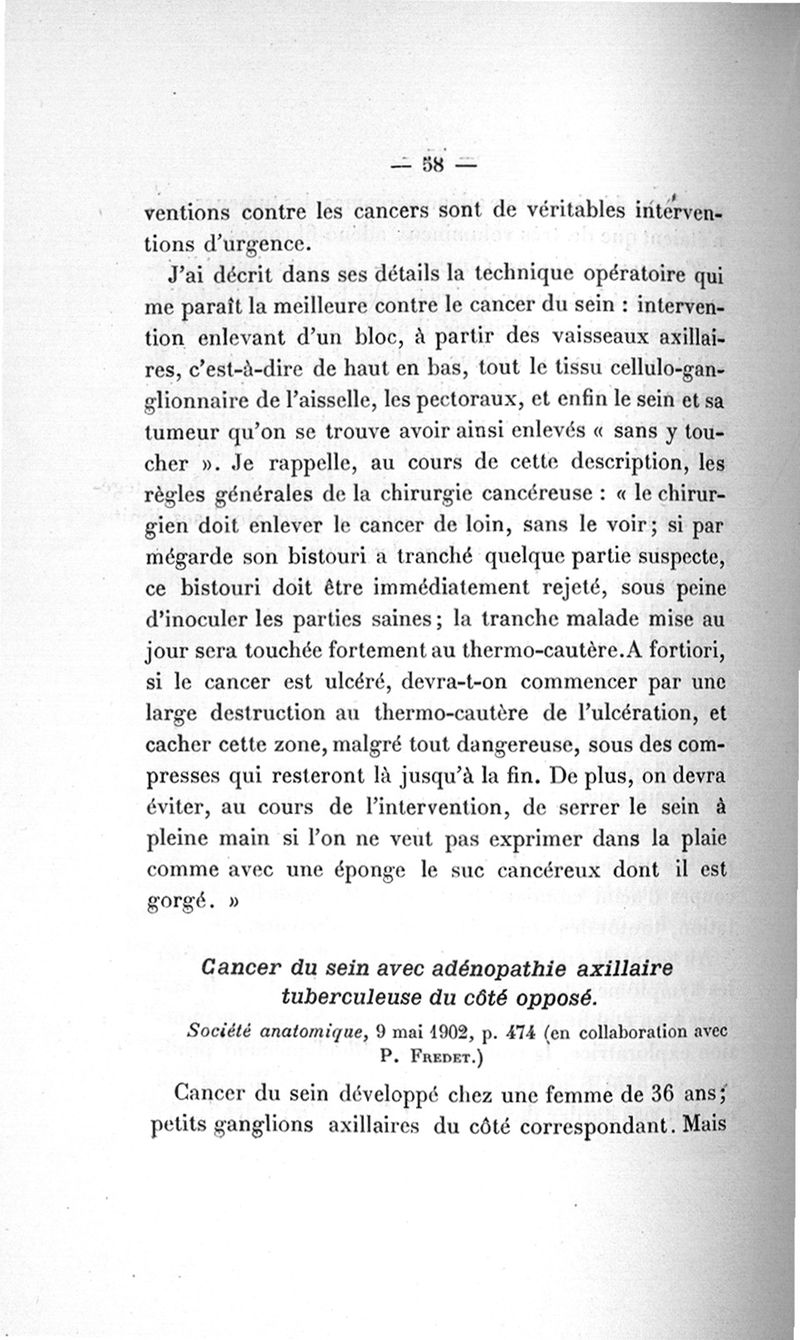 — 58 —

ventions contre les cancers sont de véritables interventions d'urgence.

J'ai décrit dans ses détails la technique opératoire qui me paraît la meilleure contre le cancer du sein : intervention enlevant d'un bloc, à partir des vaisseaux axillaires, c'est-à-dire de haut en bas, tout le tissu cellulo-ganglionnaire de l'aisselle, les pectoraux, et enfin le sein et sa tumeur qu'on se trouve avoir ainsi enlevés « sans y toucher ». Je rappelle, au cours de cette description, les règles générales de la chirurgie cancéreuse : « le chirurgien doit enlever le cancer de loin, sans le voir; si par mégarde son bistouri a tranché quelque partie suspecte, ce bistouri doit être immédiatement rejeté, sous peine d'inoculer les parties saines; la tranche malade mise au jour sera touchée fortement au thermo-cautère. A fortiori, si le cancer est ulcéré, devra-t-on commencer par une large destruction au thermo-cautère de l'ulcération, et cacher cette zone, malgré tout dangereuse, sous des compresses qui resteront là jusqu'à la fin. De plus, on devra éviter, au cours de l'intervention, de serrer le sein à pleine main si l'on ne veut pas exprimer dans la plaie comme avec une éponge le suc cancéreux dont il est gorgé. »

Cancer du sein avec adénopathie axillaire tuberculeuse du côté opposé.

Société anatomique, 9 mai 1902, p. 474 (en collaboration avec P. Fredet.)

Cancer du sein développé chez une femme de 36 ans; petits ganglions axillaires du côté correspondant. Mais